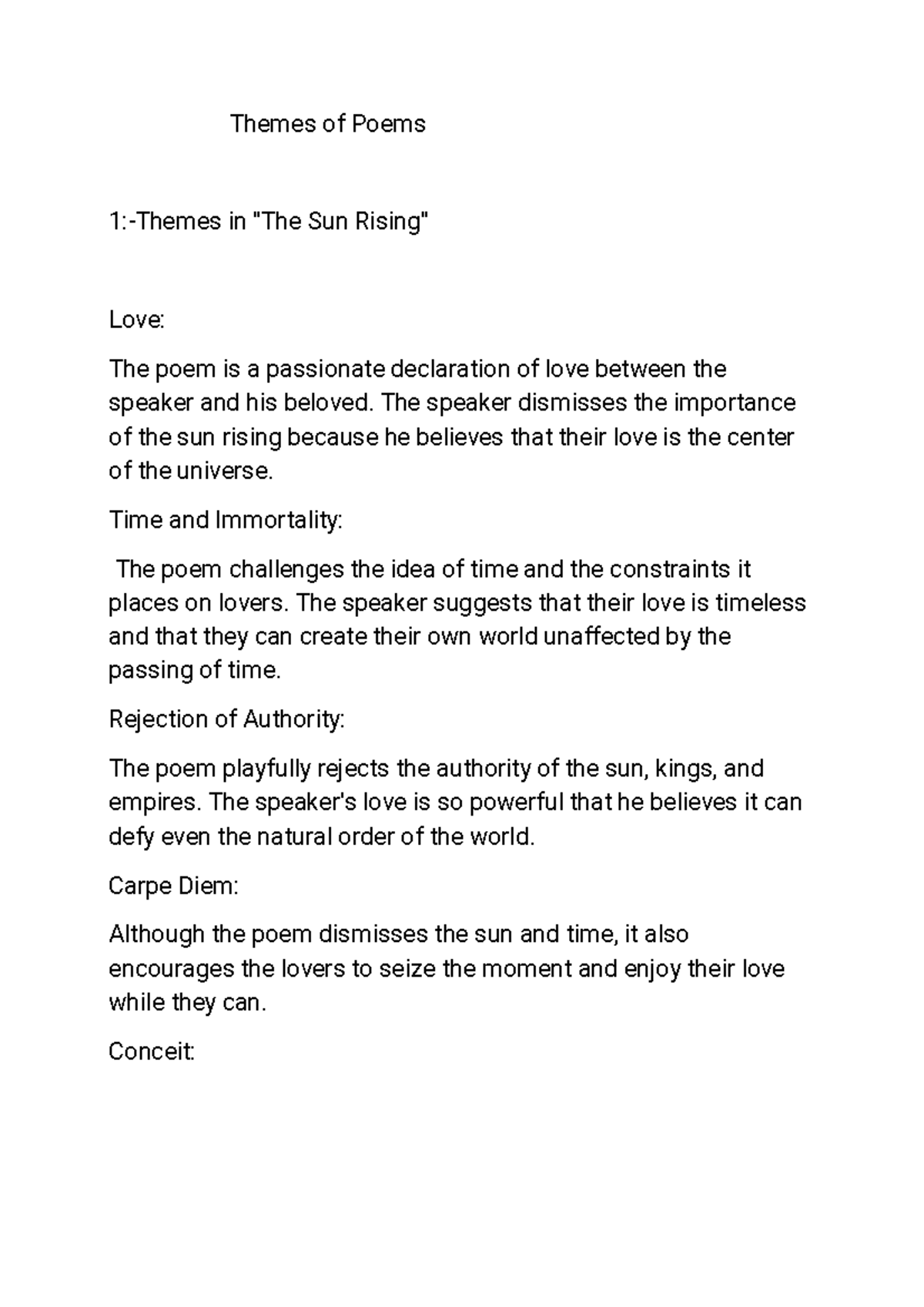 Themes of Poems

1:-Themes in "The Sun Rising"

Love:

The poem is a passionate declaration of love between the speaker and his beloved. The speaker dismisses the importance of the sun rising because he believes that their love is the center of the universe.

Time and Immortality:

The poem challenges the idea of time and the constraints it places on lovers. The speaker suggests that their love is timeless and that they can create their own world unaffected by the passing of time.

Rejection of Authority:

The poem playfully rejects the authority of the sun, kings, and empires. The speaker's love is so powerful that he believes it can defy even the natural order of the world.

Carpe Diem:

Although the poem dismisses the sun and time, it also encourages the lovers to seize the moment and enjoy their love while they can.

Conceit: